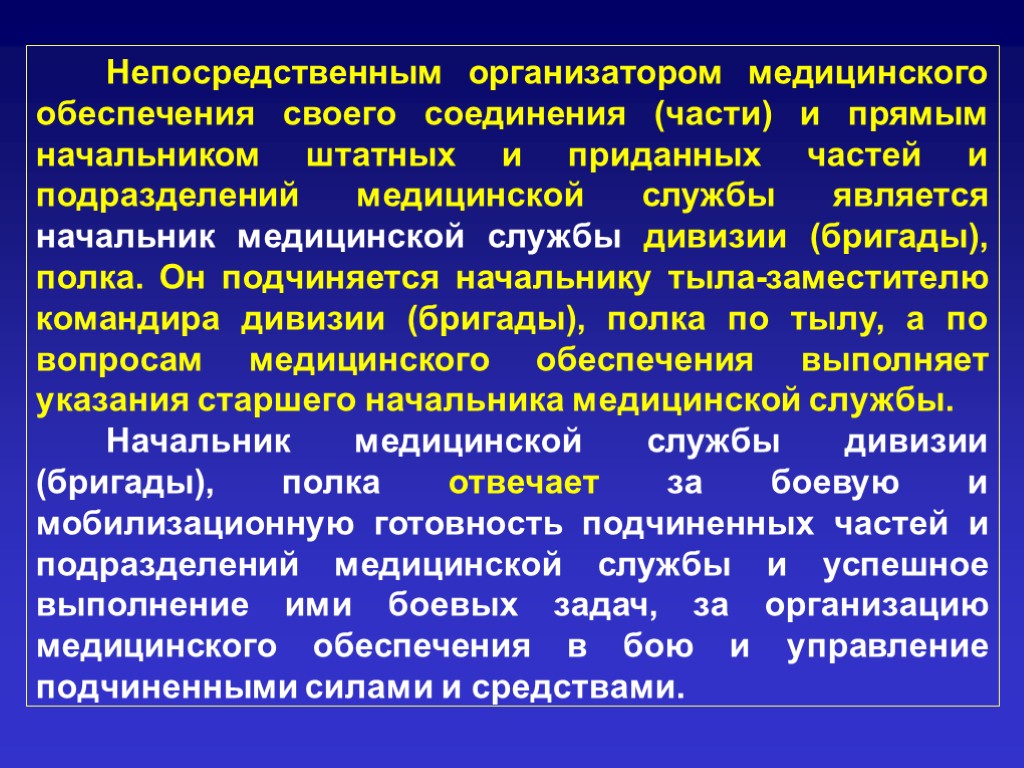 Непосредственным организатором медицинского обеспечения своего соединения (части) и прямым начальником штатных и приданных частей и подразделений медицинской службы является начальник медицинской службы дивизии (бригады), полка. Он подчиняется начальнику тыла-заместителю командира дивизии (бригады), полка по тылу, а по вопросам медицинского обеспечения выполняет указания старшего начальника медицинской службы.

Начальник медицинской службы дивизии (бригады), полка отвечает за боевую и мобилизационную готовность подчиненных частей и подразделений медицинской службы и успешное выполнение ими боевых задач, за организацию медицинского обеспечения в бою и управление подчиненными силами и средствами.